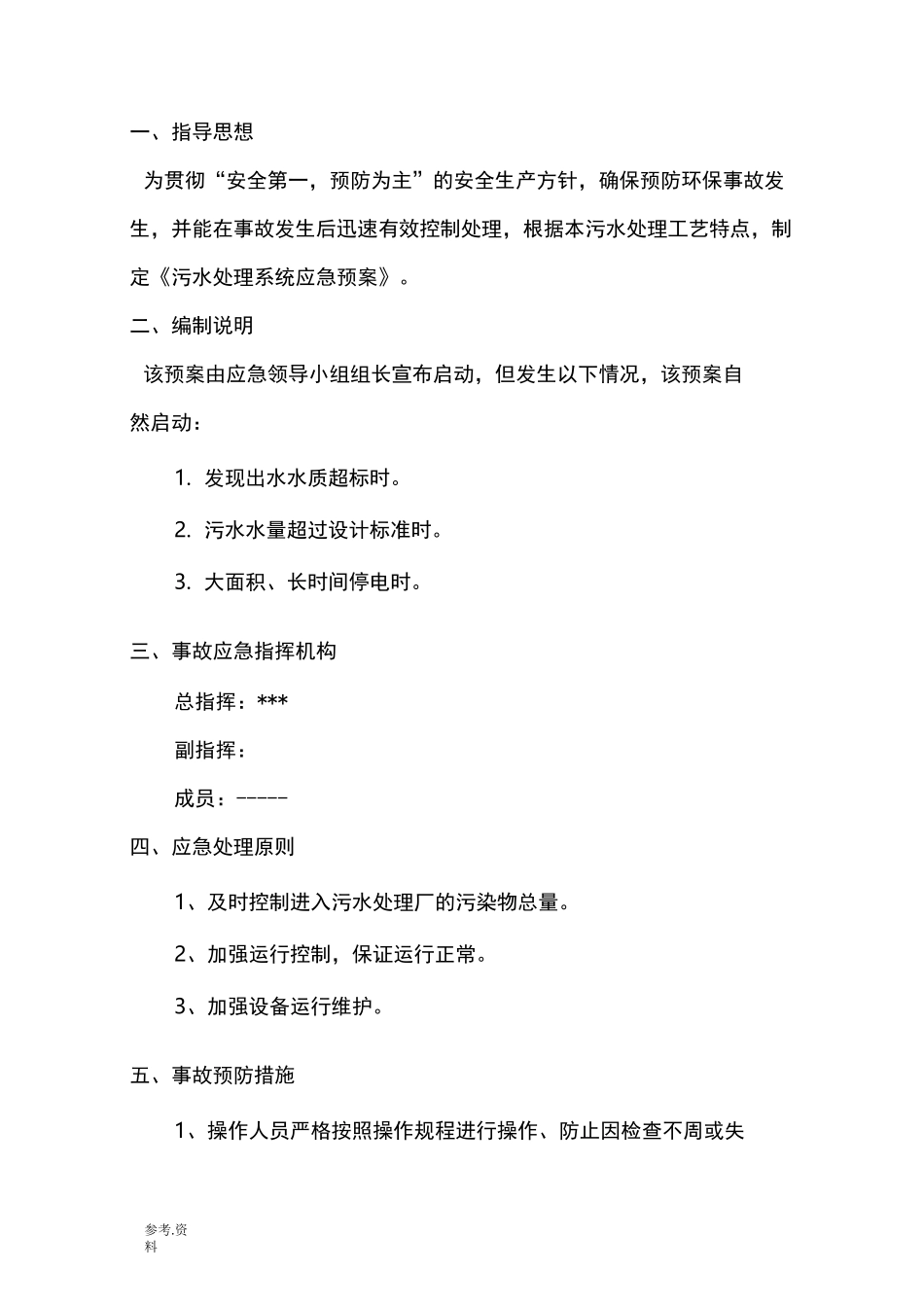 一、指导思想

为贯彻“安全第一，预防为主”的安全生产方针，确保预防环保事故发生，并能在事故发生后迅速有效控制处理，根据本污水处理工艺特点，制定《污水处理系统应急预案》。

二、编制说明

该预案由应急领导小组组长宣布启动，但发生以下情况，该预案自然启动：

1. 发现出水水质超标时。

2. 污水水量超过设计标准时。

3. 大面积、长时间停电时。

三、事故应急指挥机构

总指挥：***

副指挥：

成员：-----

四、应急处理原则

1、及时控制进入污水处理厂的污染物总量。

2、加强运行控制，保证运行正常。

3、加强设备运行维护。

五、事故预防措施

1、操作人员严格按照操作规程进行操作、防止因检查不周或失

参考.资料